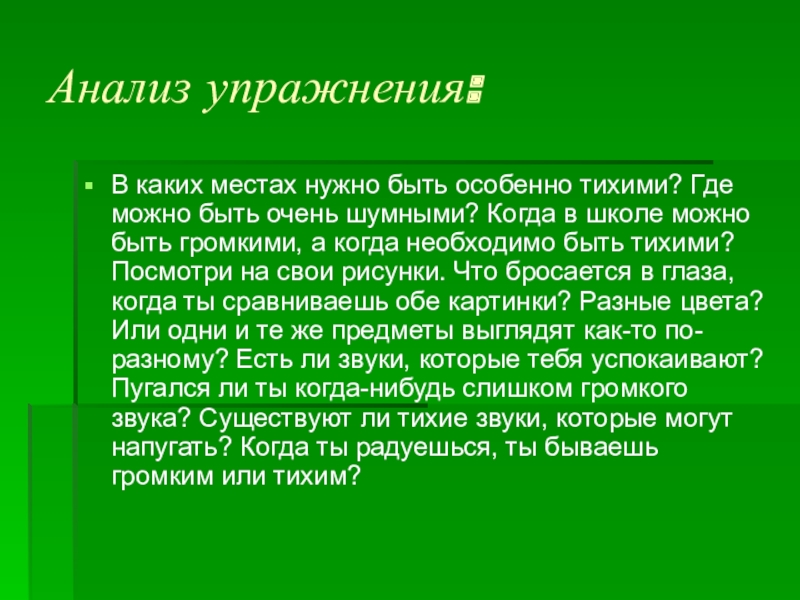 Анализ упражнения:

В каких местах нужно быть особенно тихими? Где можно быть очень шумными? Когда в школе можно быть громкими, а когда необходимо быть тихими? Посмотри на свои рисунки. Что бросается в глаза, когда ты сравниваешь обе картинки? Разные цвета? Или одни и те же предметы выглядят как-то по-разному? Есть ли звуки, которые тебя успокаивают? Пугался ли ты когда-нибудь слишком громкого звука? Существуют ли тихие звуки, которые могут напугать? Когда ты радуешься, ты бываешь громким или тихим?